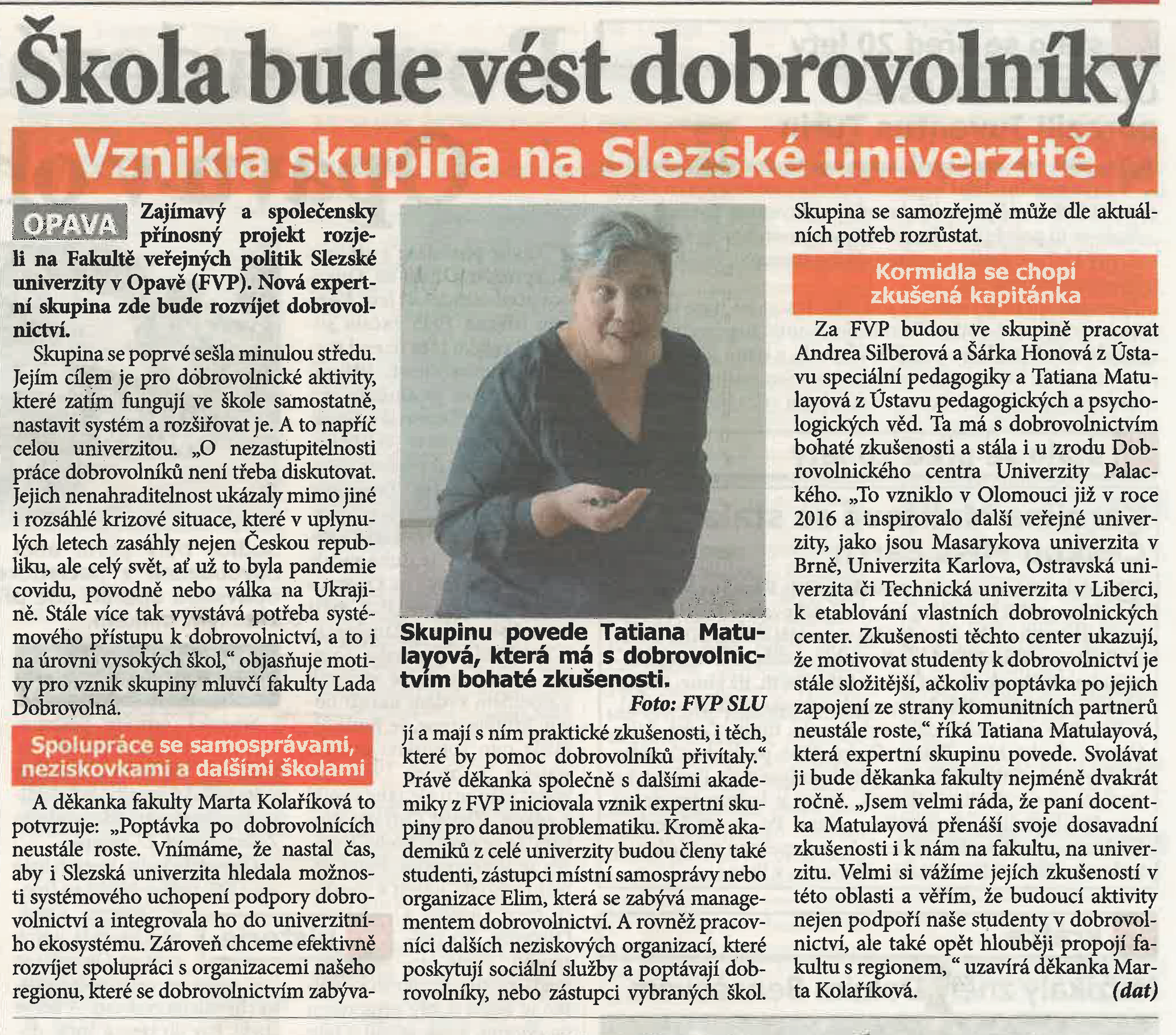 Škola bude vést dobrovolníky

Vznikla skupina na Slezské univerzitě

OPAVA Zajímavý a společensky přínosný projekt rozjeli na Fakultě veřejných politik Slezské univerzity v Opavě (FVP). Nová expertní skupina zde bude rozvíjet dobrovolnictví.

Skupina se poprvé sešla minulou středu. Jejím cílem je pro dobrovolnické aktivity, které zatím fungují ve škole samostatně, nastavit systém a rozšiřovat je. A to napříč celou univerzitou. „O nezastupitelnosti práce dobrovolníků není třeba diskutovat. Jejich nenahraditelnost ukázaly mimo jiné i rozsáhlé krizové situace, které v uplynulých letech zasáhly nejen Českou republiku, ale celý svět, ať už to byla pandemie covidu, povodně nebo válka na Ukrajině. Stále více tak vyvstává potřeba systémového přístupu k dobrovolnictví, a to i na úrovni vysokých škol,“ objasňuje motivy pro vznik skupiny mluvčí fakulty Lada Dobrovolná.

Spolupráce se samosprávami, neziskovkami a dalšími školami

A děkanka fakulty Marta Kolaříková to potvrzuje: „Poptávka po dobrovolnících neustále roste. Vnímáme, že nastal čas, aby i Slezská univerzita hledala možnosti systémového uchopení podpory dobrovolnictví a integrovala ho do univerzitního ekosystému. Zároveň chceme efektivně rozvíjet spolupráci s organizacemi našeho regionu, které se dobrovolnictvím zabývají a mají s ním praktické zkušenosti, i těch, které by pomoc dobrovolníků přivítaly.“ Právě děkanka společně s dalšími akademiky z FVP iniciovala vznik expertní skupiny pro danou problematiku. Kromě akademiků z celé univerzity budou členy také studenti, zástupci místní samosprávy nebo organizace Elim, která se zabývá managementem dobrovolnictví. A rovněž pracovníci dalších neziskových organizací, které poskytují sociální služby a poptávají dobrovolníky, nebo zástupci vybraných škol.

Skupinu povede Tatiana Matulayová, která má s dobrovolnictvím bohaté zkušenosti.
Foto: FVP SLU

Skupina se samozřejmě může dle aktuálních potřeb rozrůstat.

Kormidla se chopí zkušená kapitánka

Za FVP budou ve skupině pracovat Andrea Silberová a Šárka Honová z Ústavu speciální pedagogiky a Tatiana Matulayová z Ústavu pedagogických a psychologických věd. Ta má s dobrovolnictvím bohaté zkušenosti a stála i u zrodu Dobrovolnického centra Univerzity Palackého. „To vzniklo v Olomouci již v roce 2016 a inspirovalo další veřejné univerzity, jako jsou Masarykova univerzita v Brně, Univerzita Karlova, Ostravská univerzita či Technická univerzita v Liberci, k etablování vlastních dobrovolnických center. Zkušenosti těchto center ukazují, že motivovat studenty k dobrovolnictví je stále složitější, ačkoliv poptávka po jejich zapojení ze strany komunitních partnerů neustále roste,“ říká Tatiana Matulayová, která expertní skupinu povede. Svolávat ji bude děkanka fakulty nejméně dvakrát ročně. „Jsem velmi ráda, že paní docentka Matulayová přenáší svoje dosavadní zkušenosti i k nám na fakultu, na univerzitu. Velmi si vážíme jejích zkušeností v této oblasti a věřím, že budoucí aktivity nejen podpoří naše studenty v dobrovolnictví, ale také opět hlouběji propojí fakultu s regionem,“ uzavírá děkanka Marta Kolaříková. (dat)